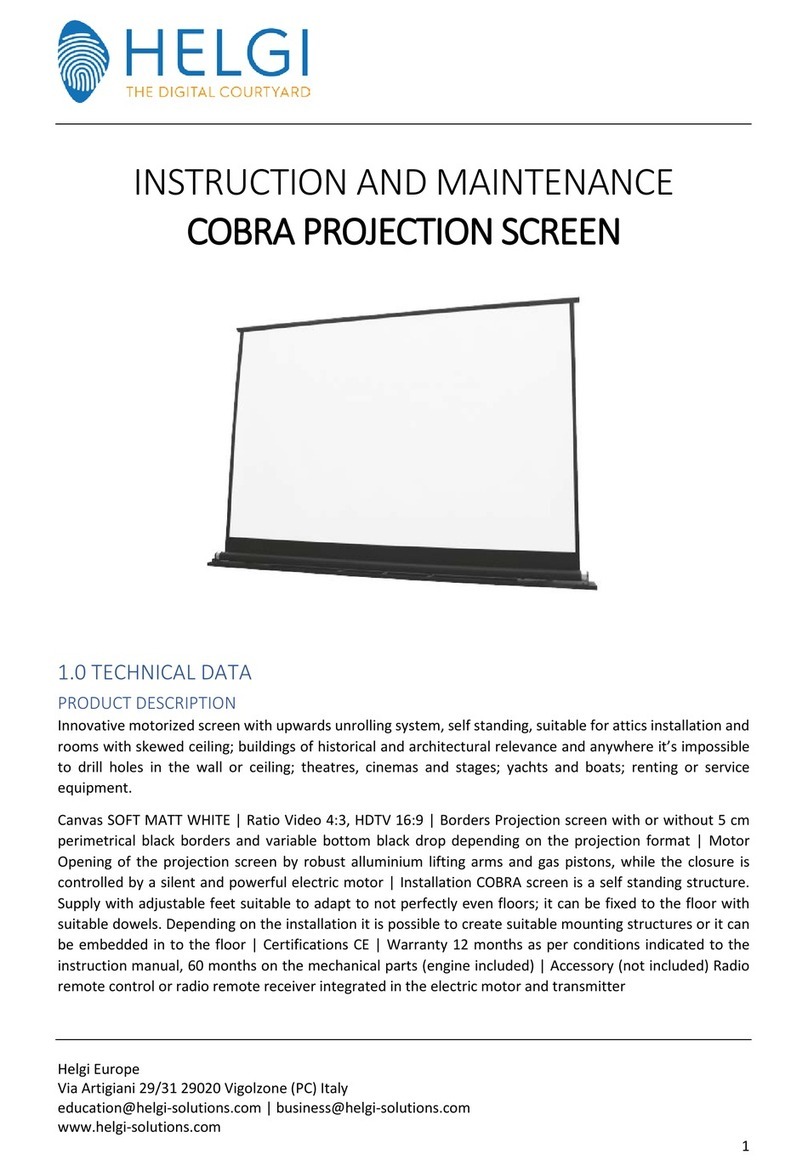 HELGI
THE DIGITAL COURTYARD

INSTRUCTION AND MAINTENANCE
COBRA PROJECTION SCREEN

1.0 TECHNICAL DATA

PRODUCT DESCRIPTION

Innovative motorized screen with upwards unrolling system, self standing, suitable for attics installation and rooms with skewed ceiling; buildings of historical and architectural relevance and anywhere it's impossible to drill holes in the wall or ceiling; theatres, cinemas and stages; yachts and boats; renting or service equipment.

Canvas SOFT MATT WHITE | Ratio Video 4:3, HDTV 16:9 | Borders Projection screen with or without 5 cm perimetrical black borders and variable bottom black drop depending on the projection format | Motor Opening of the projection screen by robust alluminium lifting arms and gas pistons, while the closure is controlled by a silent and powerful electric motor | Installation COBRA screen is a self standing structure. Supply with adjustable feet suitable to adapt to not perfectly even floors; it can be fixed to the floor with suitable dowels. Depending on the installation it is possible to create suitable mounting structures or it can be embedded in to the floor | Certifications CE | Warranty 12 months as per conditions indicated to the instruction manual, 60 months on the mechanical parts (engine included) | Accessory (not included) Radio remote control or radio remote receiver integrated in the electric motor and transmitter

Helgi Europe
Via Artigiani 29/31 29020 Vigolzone (PC) Italy
education@helgi-solutions.com | business@helgi-solutions.com
www.helgi-solutions.com

1